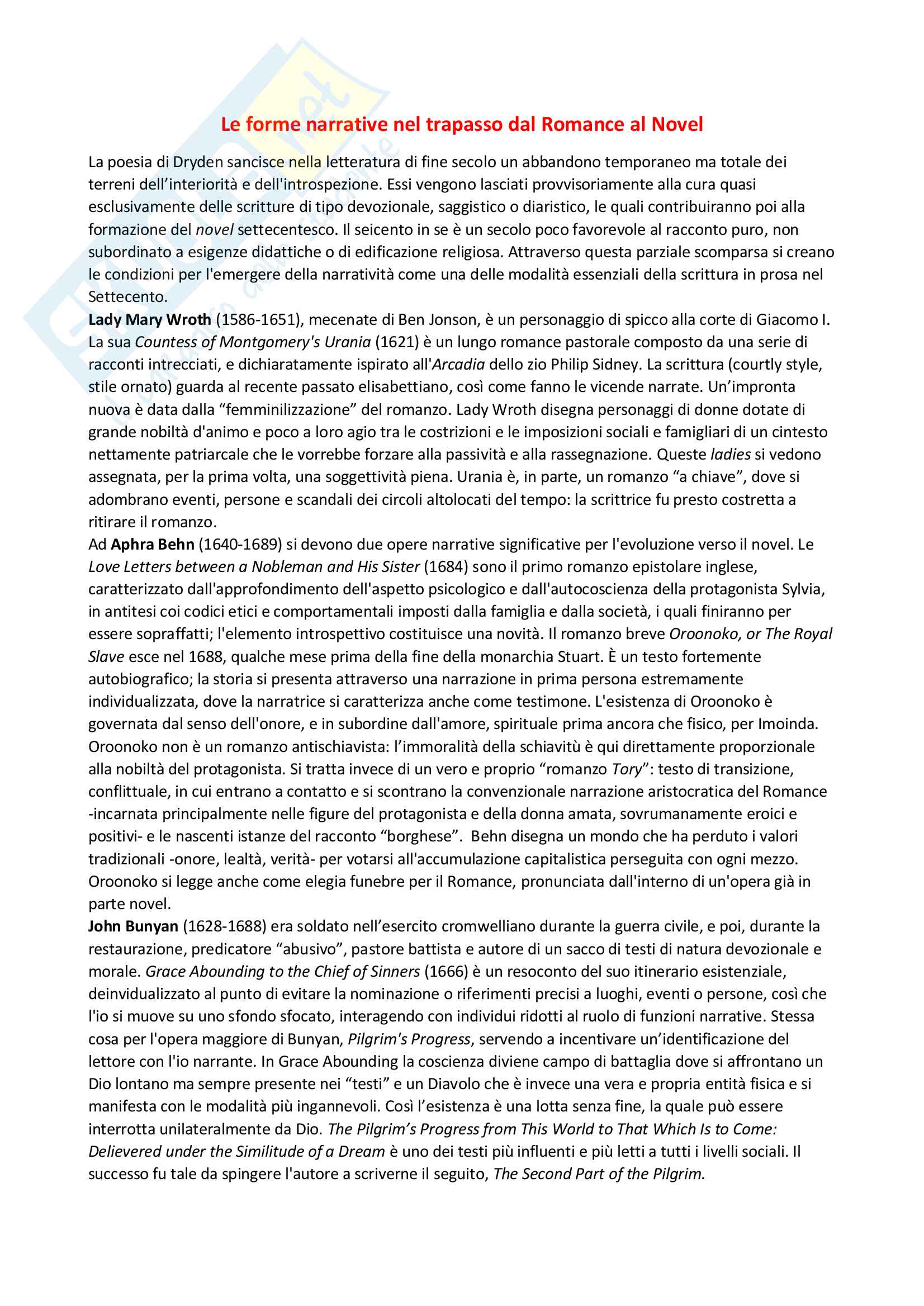 Le forme narrative nel trapasso dal Romance al Novel

La poesia di Dryden sancisce nella letteratura di fine secolo un abbandono temporaneo ma totale dei terreni dell'interiorità e dell'introspezione. Essi vengono lasciati provvisoriamente alla cura quasi esclusivamente delle scritture di tipo devozionale, saggistico o diaristico, le quali contribuiranno poi alla formazione del novel settecentesco. Il seicento in se è un secolo poco favorevole al racconto puro, non subordinato a esigenze didattiche o di edificazione religiosa. Attraverso questa parziale scomparsa si creano le condizioni per l'emergere della narratività come una delle modalità essenziali della scrittura in prosa nel Settecento.
Lady Mary Wroth (1586-1651), mecenate di Ben Jonson, è un personaggio di spicco alla corte di Giacomo I. La sua Countess of Montgomery's Urania (1621) è un lungo romance pastorale composto da una serie di racconti intrecciati, e dichiaratamente ispirato all'Arcadia dello zio Philip Sidney. La scrittura (courtly style, stile ornato) guarda al recente passato elisabettiano, così come fanno le vicende narrate. Un'impronta nuova è data dalla "femminilizzazione" del romanzo. Lady Wroth disegna personaggi di donne dotate di grande nobiltà d'animo e poco a loro agio tra le costrizioni e le imposizioni sociali e famigliari di un cintesto nettamente patriarcale che le vorrebbe forzare alla passività e alla rassegnazione. Queste ladies si vedono assegnata, per la prima volta, una soggettività piena. Urania è, in parte, un romanzo "a chiave", dove si adombrano eventi, persone e scandali dei circoli altolocati del tempo: la scrittrice fu presto costretta a ritirare il romanzo.
Ad Aphra Behn (1640-1689) si devono due opere narrative significative per l'evoluzione verso il novel. Le Love Letters between a Nobleman and His Sister (1684) sono il primo romanzo epistolare inglese, caratterizzato dall'approfondimento dell'aspetto psicologico e dall'autocoscienza della protagonista Sylvia, in antitesi coi codici etici e comportamentali imposti dalla famiglia e dalla società, i quali finiranno per essere sopraffatti; l'elemento introspettivo costituisce una novità. Il romanzo breve Oroonoko, or The Royal Slave esce nel 1688, qualche mese prima della fine della monarchia Stuart. È un testo fortemente autobiografico; la storia si presenta attraverso una narrazione in prima persona estremamente individualizzata, dove la narratrice si caratterizza anche come testimone. L'esistenza di Oroonoko è governata dal senso dell'onore, e in subordine dall'amore, spirituale prima ancora che fisico, per Imoinda. Oroonoko non è un romanzo antischiavista: l'immoralità della schiavitù è qui direttamente proporzionale alla nobiltà del protagonista. Si tratta invece di un vero e proprio "romanzo Tory": testo di transizione, conflittuale, in cui entrano a contatto e si scontrano la convenzionale narrazione aristocratica del Romance -incarnata principalmente nelle figure del protagonista e della donna amata, sovrumanamente eroici e positivi- e le nascenti istanze del racconto "borghese". Behn disegna un mondo che ha perduto i valori tradizionali -onore, lealtà, verità- per votarsi all'accumulazione capitalistica perseguita con ogni mezzo. Oroonoko si legge anche come elegia funebre per il Romance, pronunciata dall'interno di un'opera già in parte novel.
John Bunyan (1628-1688) era soldato nell'esercito cromwelliano durante la guerra civile, e poi, durante la restaurazione, predicatore "abusivo", pastore battista e autore di un sacco di testi di natura devozionale e morale. Grace Abounding to the Chief of Sinners (1666) è un resoconto del suo itinerario esistenziale, deinvidualizzato al punto di evitare la nominazione o riferimenti precisi a luoghi, eventi o persone, così che l'io si muove su uno sfondo sfocato, interagendo con individui ridotti al ruolo di funzioni narrative. Stessa cosa per l'opera maggiore di Bunyan, Pilgrim's Progress, servendo a incentivare un'identificazione del lettore con l'io narrante. In Grace Abounding la coscienza diviene campo di battaglia dove si affrontano un Dio lontano ma sempre presente nei "testi" e un Diavolo che è invece una vera e propria entità fisica e si manifesta con le modalità più ingannevoli. Così l'esistenza è una lotta senza fine, la quale può essere interrotta unilateralmente da Dio. The Pilgrim's Progress from This World to That Which Is to Come: Delievered under the Similitude of a Dream è uno dei testi più influenti e più letti a tutti i livelli sociali. Il successo fu tale da spingere l'autore a scriverne il seguito, The Second Part of the Pilgrim.